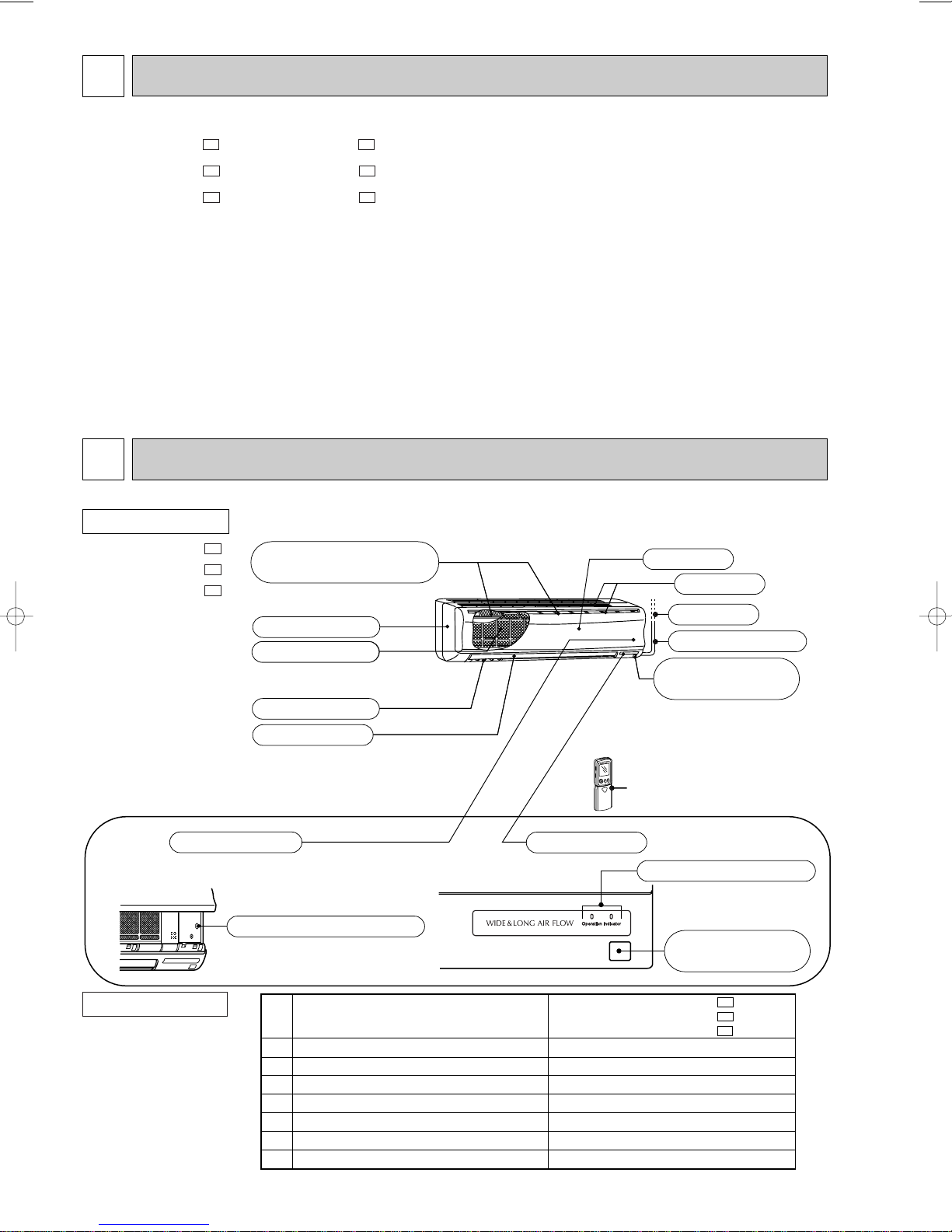 WIDE & LONG AIR FLOW

Operation Indicator